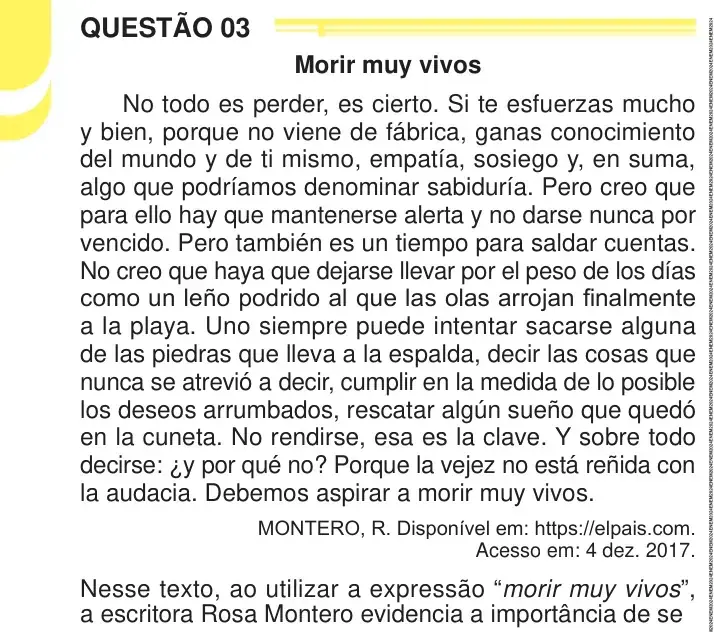 QUESTÃO 03

Morir muy vivos

No todo es perder, es cierto. Si te esfuerzas mucho y bien, porque no viene de fábrica, ganas conocimiento del mundo y de ti mismo, empatía, sosiego y, en suma, algo que podríamos denominar sabiduría. Pero creo que para ello hay que mantenerse alerta y no darse nunca por vencido. Pero también es un tiempo para saldar cuentas. No creo que haya que dejarse llevar por el peso de los días como un leño podrido al que las olas arrojan finalmente a la playa. Uno siempre puede intentar sacarse alguna de las piedras que lleva a la espalda, decir las cosas que nunca se atrevió a decir, cumplir en la medida de lo posible los deseos arrumbados, rescatar algún sueño que quedó en la cuneta. No rendirse, esa es la clave. Y sobre todo decirse: ¿y por qué no? Porque la vejez no está reñida con la audacia. Debemos aspirar a morir muy vivos.

MONTERO, R. Disponível em: https://elpais.com. Acesso em: 4 dez. 2017.

Nesse texto, ao utilizar a expressão “morir muy vivos”, a escritora Rosa Montero evidencia a importância de se